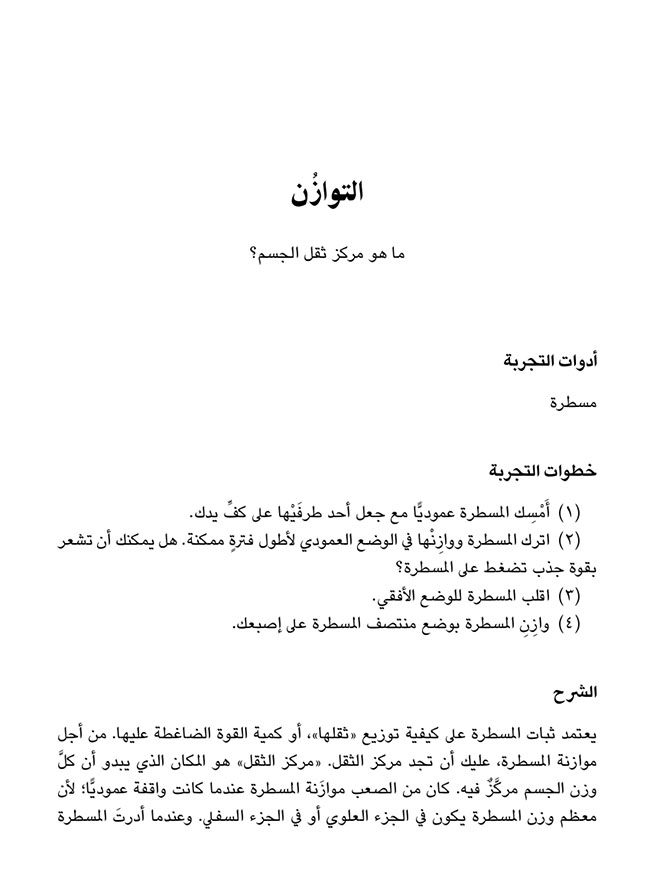 التوازُن

ما هو مركز ثقل الجسم؟

أدوات التجربة

مسطرة

خطوات التجربة

(١) أَمْسِك المسطرة عموديًّا مع جعل أحد طرفَيْها على كفِّ يدك.
(٢) اترك المسطرة ووازِنْها في الوضع العمودي لأطول فترةٍ ممكنة. هل يمكنك أن تشعر بقوة جذب تضغط على المسطرة؟
(٣) اقلب المسطرة للوضع الأفقي.
(٤) وازِنِ المسطرة بوضع منتصف المسطرة على إصبعك.

الشرح

يعتمد ثبات المسطرة على كيفية توزيع «ثقلها»، أو كمية القوة الضاغطة عليها. من أجل موازنة المسطرة، عليك أن تجد مركز الثقل. «مركز الثقل» هو المكان الذي يبدو أن كلَّ وزن الجسم مركَّزٌ فيه. كان من الصعب موازَنة المسطرة عندما كانت واقفة عموديًّا؛ لأن معظم وزن المسطرة يكون في الجزء العلوي أو في الجزء السفلي. وعندما أدرتَ المسطرة